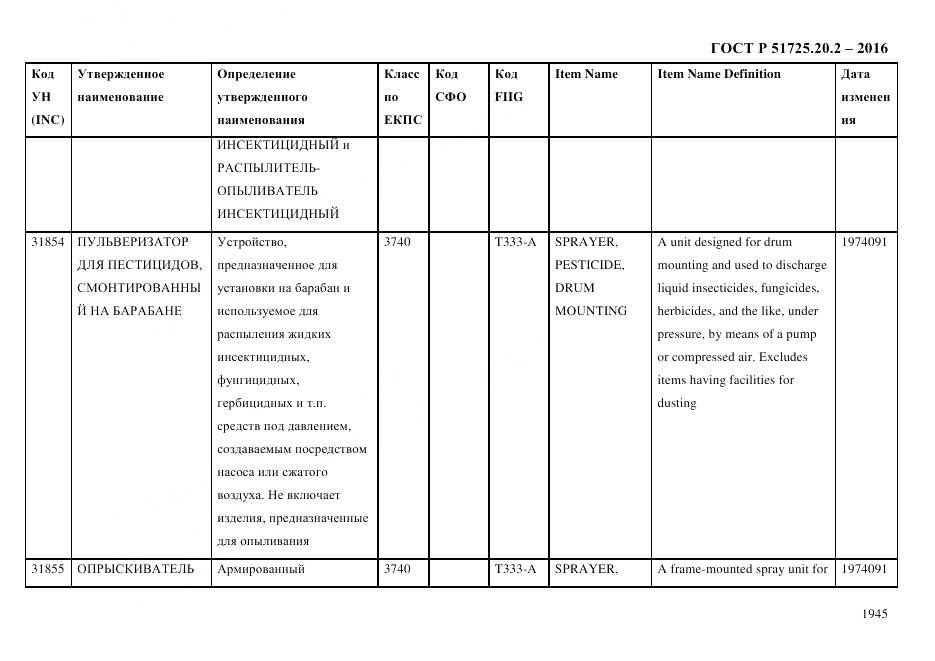 ГОСТ Р 51725.20.2 – 2016

| Код УН (INC) | Утвержденное наименование | Определение утвержденного наименования | Класс по ЕКПС | Код СФО | Код FIIG | Item Name | Item Name Definition | Дата изменения |
|---|---|---|---|---|---|---|---|---|
| | | ИНСЕКТИЦИДНЫЙ и РАСПЫЛИТЕЛЬ-ОПЫЛИВАТЕЛЬ ИНСЕКТИЦИДНЫЙ | | | | | | |
| 31854 | ПУЛЬВЕРИЗАТОР ДЛЯ ПЕСТИЦИДОВ, СМОНТИРОВАННЫЙ НА БАРАБАНЕ | Устройство, предназначенное для установки на барабан и используемое для распыления жидких инсектицидных, фунгицидных, гербицидных и т.п. средств под давлением, создаваемым посредством насоса или сжатого воздуха. Не включает изделия, предназначенные для опыливания | 3740 | | T333-A | SPRAYER, PESTICIDE, DRUM MOUNTING | A unit designed for drum mounting and used to discharge liquid insecticides, fungicides, herbicides, and the like, under pressure, by means of a pump or compressed air. Excludes items having facilities for dusting | 1974091 |
| 31855 | ОПРЫСКИВАТЕЛЬ | Армированный | 3740 | | T333-A | SPRAYER, | A frame-mounted spray unit for | 1974091 |

1945